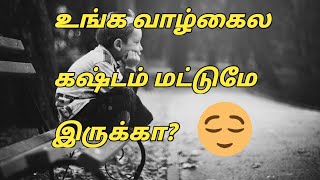 உங்க வாழ்கைல

கஷ்டம் மட்டுமே

இருக்கா?